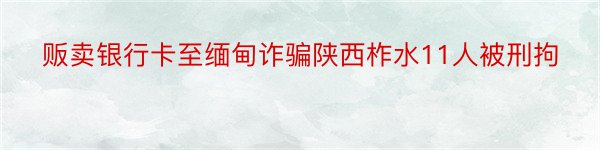 贩卖银行卡至缅甸诈骗陕西柞水11人被刑拘